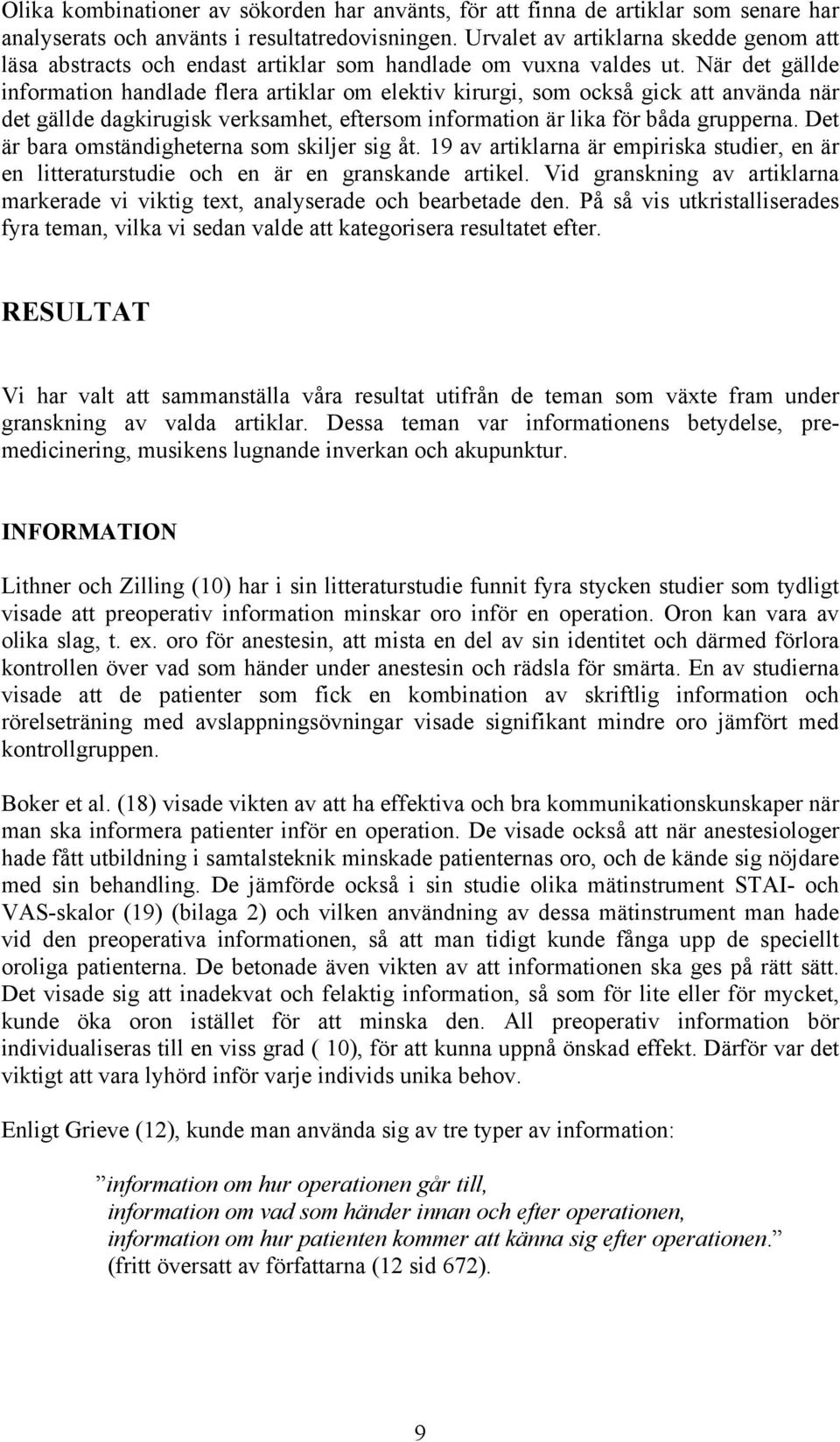 Olika kombinationer av sökorden har använts, för att finna de artiklar som senare har analyserats och använts i resultatredovisningen. Urvalet av artiklarna skedde genom att läsa abstracts och endast artiklar som handlade om vuxna valdes ut. När det gällde information handlade flera artiklar om elektiv kirurgi, som också gick att använda när det gällde dagkirugisk verksamhet, eftersom information är lika för båda grupperna. Det är bara omständigheterna som skiljer sig åt. 19 av artiklarna är empiriska studier, en är en litteraturstudie och en är en granskande artikel. Vid granskning av artiklarna markerade vi viktig text, analyserade och bearbetade den. På så vis utkristalliserades fyra teman, vilka vi sedan valde att kategorisera resultatet efter.

RESULTAT

Vi har valt att sammanställa våra resultat utifrån de teman som växte fram under granskning av valda artiklar. Dessa teman var informationens betydelse, premedicinering, musikens lugnande inverkan och akupunktur.

INFORMATION

Lithner och Zilling (10) har i sin litteraturstudie funnit fyra stycken studier som tydligt visade att preoperativ information minskar oro inför en operation. Oron kan vara av olika slag, t. ex. oro för anestesin, att mista en del av sin identitet och därmed förlora kontrollen över vad som händer under anestesin och rädsla för smärta. En av studierna visade att de patienter som fick en kombination av skriftlig information och rörelseträning med avslappningsövningar visade signifikant mindre oro jämfört med kontrollgruppen.

Boker et al. (18) visade vikten av att ha effektiva och bra kommunikationskunskaper när man ska informera patienter inför en operation. De visade också att när anestesiologer hade fått utbildning i samtalsteknik minskade patienternas oro, och de kände sig nöjdare med sin behandling. De jämförde också i sin studie olika mätinstrument STAI- och VAS-skalor (19) (bilaga 2) och vilken användning av dessa mätinstrument man hade vid den preoperativa informationen, så att man tidigt kunde fånga upp de speciellt oroliga patienterna. De betonade även vikten av att informationen ska ges på rätt sätt. Det visade sig att inadekvat och felaktig information, så som för lite eller för mycket, kunde öka oron istället för att minska den. All preoperativ information bör individualiseras till en viss grad ( 10), för att kunna uppnå önskad effekt. Därför var det viktigt att vara lyhörd inför varje individs unika behov.

Enligt Grieve (12), kunde man använda sig av tre typer av information:

”information om hur operationen går till,
information om vad som händer innan och efter operationen,
information om hur patienten kommer att känna sig efter operationen.”
(fritt översatt av författarna (12 sid 672).

9